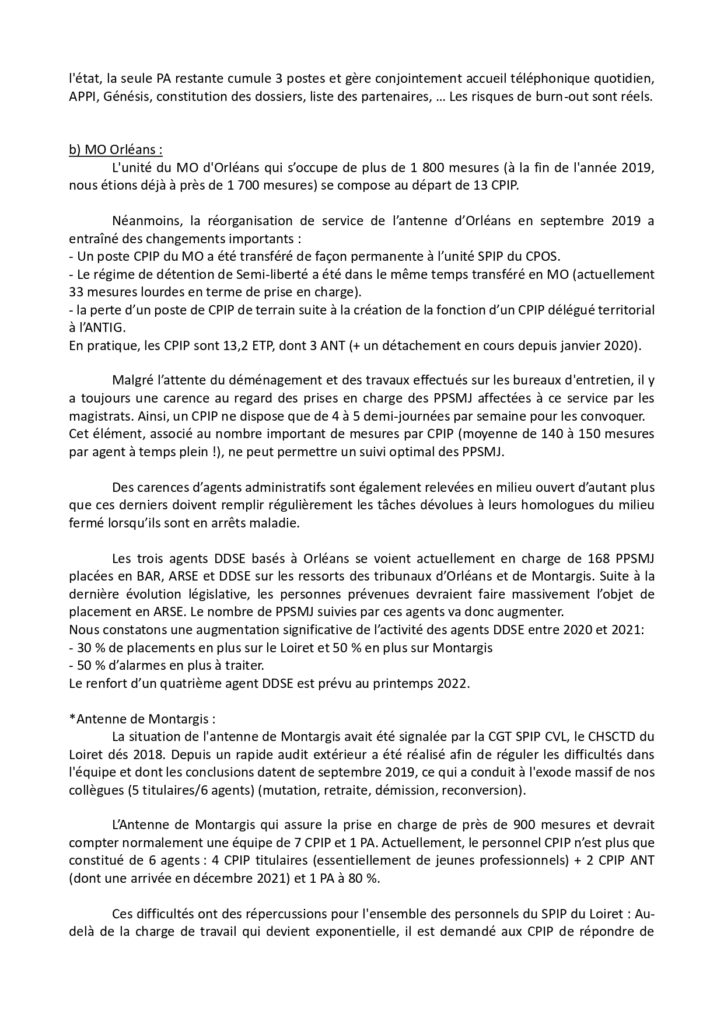 l'état, la seule PA restante cumule 3 postes et gère conjointement accueil téléphonique quotidien, APPI, Génésis, constitution des dossiers, liste des partenaires, … Les risques de burn-out sont réels.

b) MO Orléans :
L'unité du MO d'Orléans qui s'occupe de plus de 1 800 mesures (à la fin de l'année 2019, nous étions déjà à près de 1 700 mesures) se compose au départ de 13 CPIP.

Néanmoins, la réorganisation de service de l'antenne d'Orléans en septembre 2019 a entraîné des changements importants :
- Un poste CPIP du MO a été transféré de façon permanente à l'unité SPIP du CPOS.
- Le régime de détention de Semi-liberté a été dans le même temps transféré en MO (actuellement 33 mesures lourdes en terme de prise en charge).
- la perte d'un poste de CPIP de terrain suite à la création de la fonction d'un CPIP délégué territorial à l'ANTIG.
En pratique, les CPIP sont 13,2 ETP, dont 3 ANT (+ un détachement en cours depuis janvier 2020).

Malgré l'attente du déménagement et des travaux effectués sur les bureaux d'entretien, il y a toujours une carence au regard des prises en charge des PPSMJ affectées à ce service par les magistrats. Ainsi, un CPIP ne dispose que de 4 à 5 demi-journées par semaine pour les convoquer. Cet élément, associé au nombre important de mesures par CPIP (moyenne de 140 à 150 mesures par agent à temps plein !), ne peut permettre un suivi optimal des PPSMJ.

Des carences d'agents administratifs sont également relevées en milieu ouvert d'autant plus que ces derniers doivent remplir régulièrement les tâches dévolues à leurs homologues du milieu fermé lorsqu'ils sont en arrêts maladie.

Les trois agents DDSE basés à Orléans se voient actuellement en charge de 168 PPSMJ placées en BAR, ARSE et DDSE sur les ressorts des tribunaux d'Orléans et de Montargis. Suite à la dernière évolution législative, les personnes prévenues devraient faire massivement l'objet de placement en ARSE. Le nombre de PPSMJ suivies par ces agents va donc augmenter.
Nous constatons une augmentation significative de l'activité des agents DDSE entre 2020 et 2021:
- 30 % de placements en plus sur le Loiret et 50 % en plus sur Montargis
- 50 % d'alarmes en plus à traiter.
Le renfort d'un quatrième agent DDSE est prévu au printemps 2022.

*Antenne de Montargis :
La situation de l'antenne de Montargis avait été signalée par la CGT SPIP CVL, le CHSCTD du Loiret dés 2018. Depuis un rapide audit extérieur a été réalisé afin de réguler les difficultés dans l'équipe et dont les conclusions datent de septembre 2019, ce qui a conduit à l'exode massif de nos collègues (5 titulaires/6 agents) (mutation, retraite, démission, reconversion).

L'Antenne de Montargis qui assure la prise en charge de près de 900 mesures et devrait compter normalement une équipe de 7 CPIP et 1 PA. Actuellement, le personnel CPIP n'est plus que constitué de 6 agents : 4 CPIP titulaires (essentiellement de jeunes professionnels) + 2 CPIP ANT (dont une arrivée en décembre 2021) et 1 PA à 80 %.

Ces difficultés ont des répercussions pour l'ensemble des personnels du SPIP du Loiret : Au-delà de la charge de travail qui devient exponentielle, il est demandé aux CPIP de répondre de